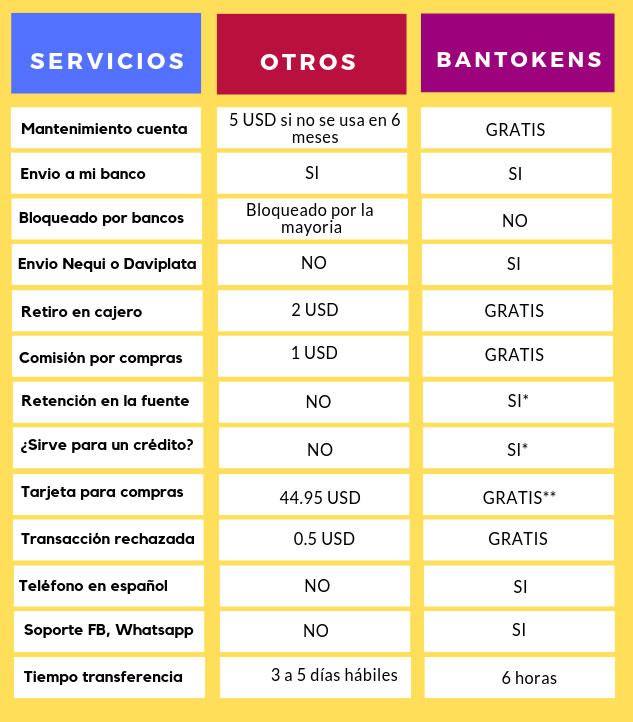 | SERVICIOS | OTROS | BANTOKENS |
|---|---|---|
| Mantenimiento cuenta | 5 USD si no se usa en 6 meses | GRATIS |
| Envio a mi banco | SI | SI |
| Bloqueado por bancos | Bloqueado por la mayoria | NO |
| Envio Nequi o Daviplata | NO | SI |
| Retiro en cajero | 2 USD | GRATIS |
| Comisión por compras | 1 USD | GRATIS |
| Retención en la fuente | NO | SI* |
| ¿Sirve para un crédito? | NO | SI* |
| Tarjeta para compras | 44.95 USD | GRATIS** |
| Transacción rechazada | 0.5 USD | GRATIS |
| Teléfono en español | NO | SI |
| Soporte FB, Whatsapp | NO | SI |
| Tiempo transferencia | 3 a 5 días hábiles | 6 horas |